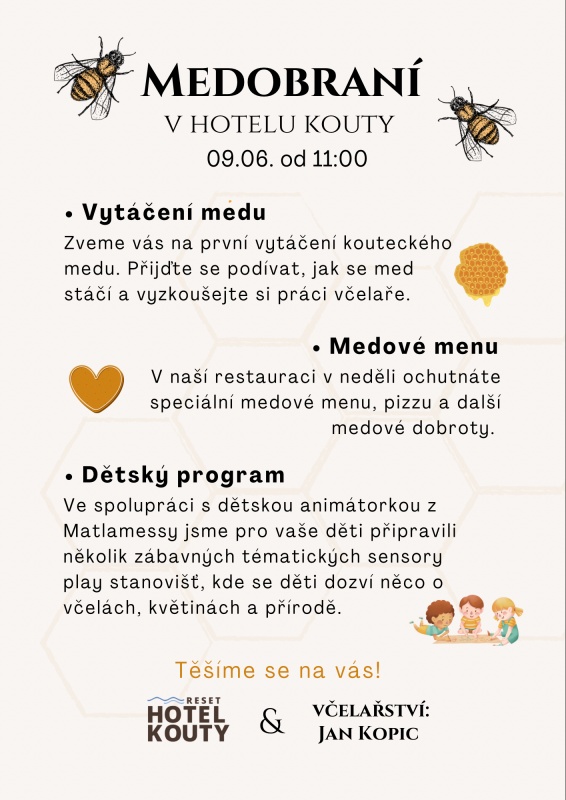 MEDOBRANÍ
V HOTELU KOUTY
09.06. od 11:00

• Vytáčení medu
Zveme vás na první vytáčení kouteckého medu. Přijďte se podívat, jak se med stáčí a vyzkoušejte si práci včelaře.

• Medové menu
V naší restauraci v neděli ochutnáte speciální medové menu, pizzu a další medové dobroty.

• Dětský program
Ve spolupráci s dětskou animátorkou z Matlamessy jsme pro vaše děti připravili několik zábavných tématických sensory play stanovišť, kde se děti dozví něco o včelách, květinách a přírodě.

Těšíme se na vás!

RESET
HOTEL
KOUTY

&

VČELAŘSTVÍ:
JAN KOPIC